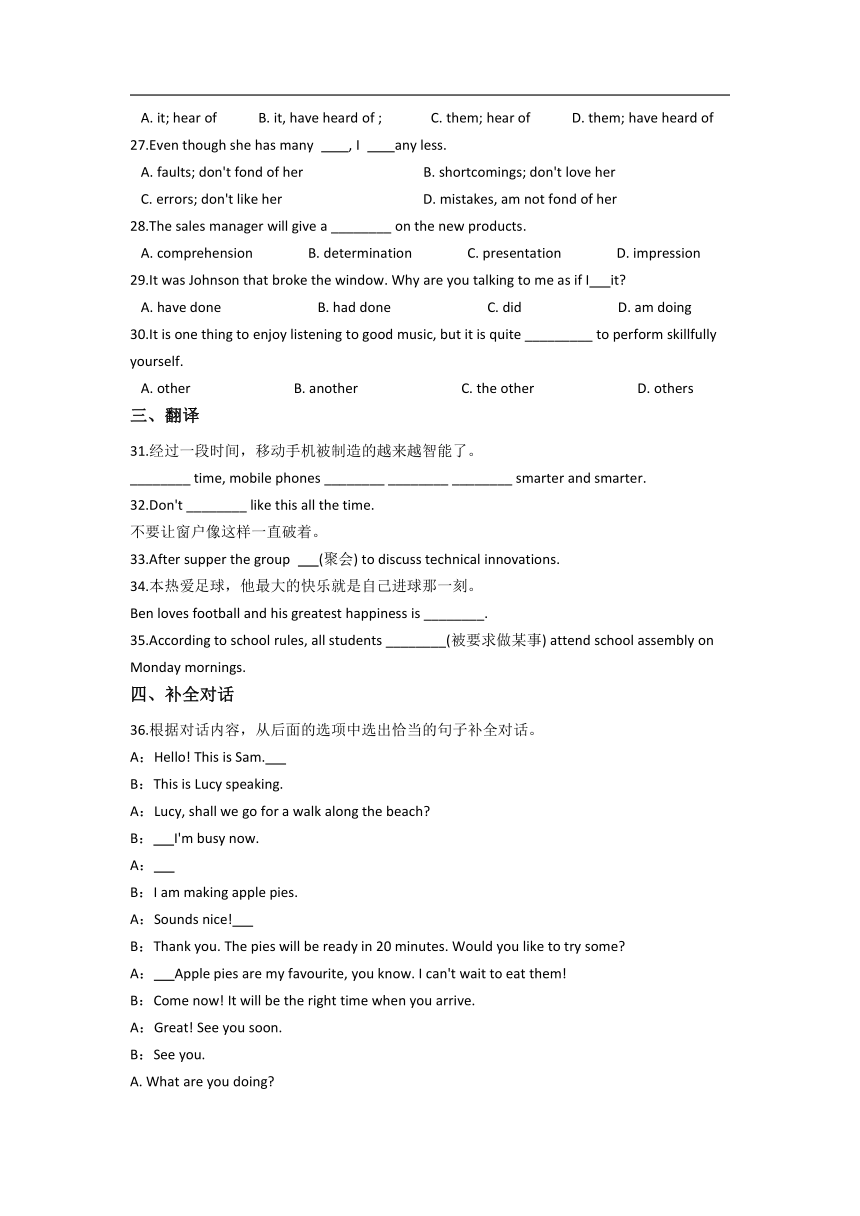 A. it; hear of B. it, have heard of ; C. them; hear of D. them; have heard of

27.Even though she has many ____, I ____any less.

A. faults; don't fond of her B. shortcomings; don't love her

C. errors; don't like her D. mistakes, am not fond of her

28.The sales manager will give a ________ on the new products.

A. comprehension B. determination C. presentation D. impression

29.It was Johnson that broke the window. Why are you talking to me as if I___it?

A. have done B. had done C. did D. am doing

30.It is one thing to enjoy listening to good music, but it is quite _________ to perform skillfully yourself.

A. other B. another C. the other D. others

三、翻译

31.经过一段时间，移动手机被制造的越来越智能了。

________ time, mobile phones ________ ________ ________ smarter and smarter.

32.Don't ________ like this all the time.

不要让窗户像这样一直破着。

33.After supper the group ___(聚会) to discuss technical innovations.

34.本热爱足球，他最大的快乐就是自己进球那一刻。

Ben loves football and his greatest happiness is ________.

35.According to school rules, all students ________(被要求做某事) attend school assembly on Monday mornings.

四、补全对话

36.根据对话内容，从后面的选项中选出恰当的句子补全对话。

A：Hello! This is Sam.___

B：This is Lucy speaking.

A：Lucy, shall we go for a walk along the beach?

B：___I'm busy now.

A：___

B：I am making apple pies.

A：Sounds nice!___

B：Thank you. The pies will be ready in 20 minutes. Would you like to try some?

A：___Apple pies are my favourite, you know. I can't wait to eat them!

B：Come now! It will be the right time when you arrive.

A：Great! See you soon.

B：See you.

A. What are you doing?